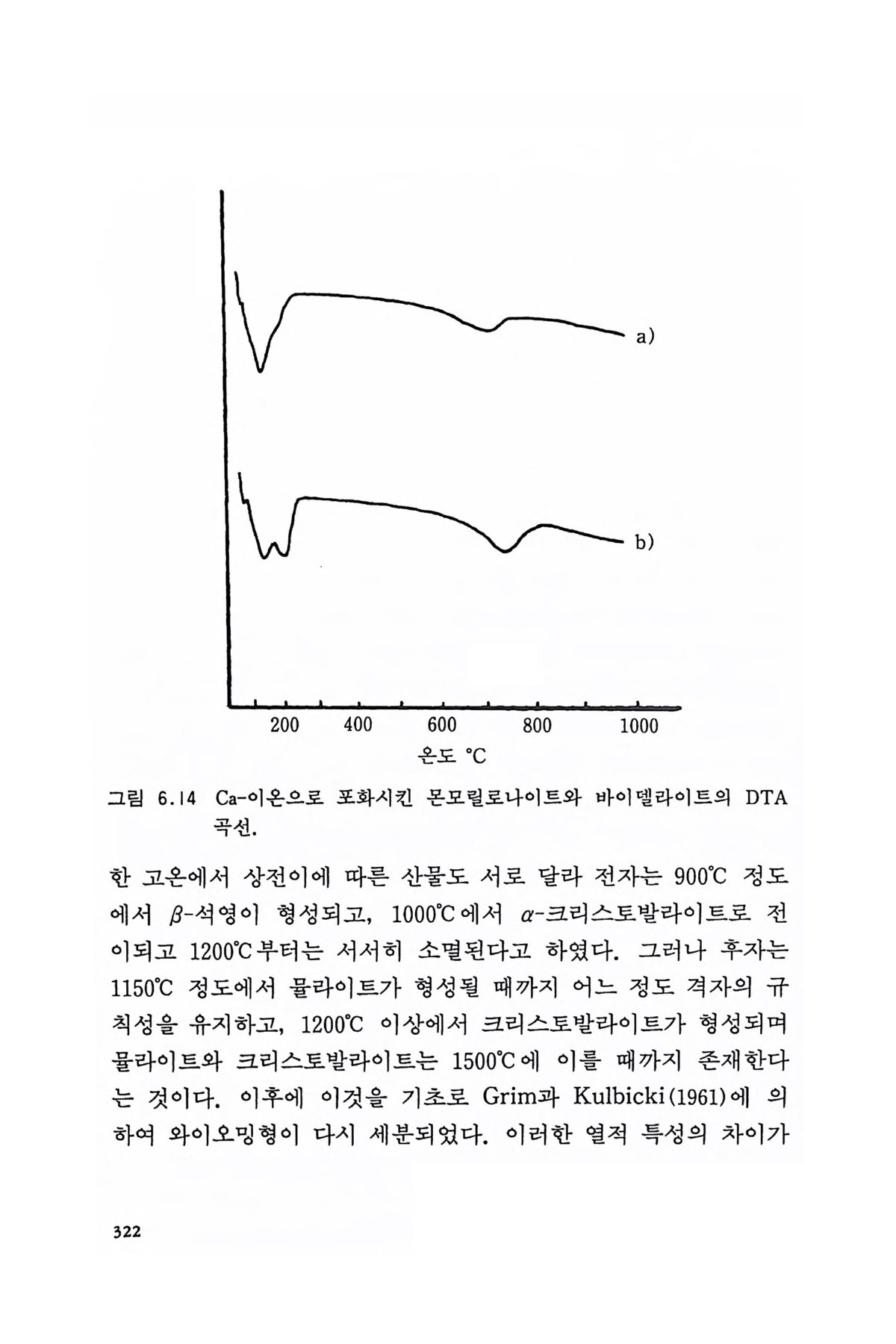 a)

b)

200 400 600 800 1000

온도 ℃

그림 6.14 Ca-이온으로 포화시킨 몬모릴로나이트와 바이델라이트의 DTA 곡선.

한 고온에서 상전이에 따른 산물도 서로 달라 전자는 900℃ 정도에서 $\beta$-석영이 형성되고, 1000℃에서 $\alpha$-크리스토발라이트로 전이되고 1200℃부터는 서서히 소멸된다고 하였다. 그러나 후자는 1150℃ 정도에서 뮬라이트가 형성될 때까지 어느 정도 격자의 규칙성을 유지하고, 1200℃ 이상에서 크리스토발라이트가 형성되며 뮬라이트와 크리스토발라이트는 1500℃에 이를 때까지 존재한다는 것이다. 이후에 이것을 기초로 Grim과 Kulbicki(1961)에 의하여 와이오밍형이 다시 세분되었다. 이러한 열적 특성의 차이가

322